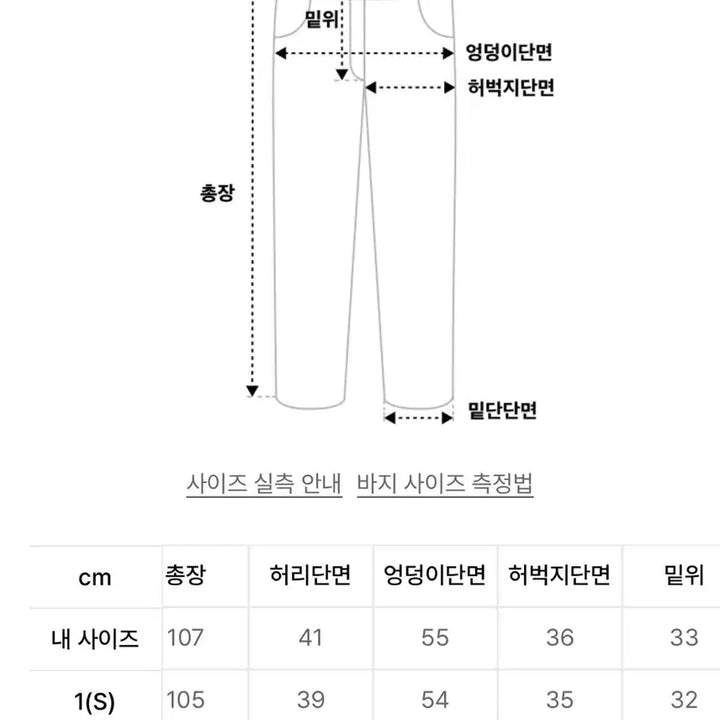 밑위
엉덩이단면
허벅지단면
총장
밑단단면

사이즈 실측 안내 바지 사이즈 측정법

| cm | 총장 | 허리단면 | 엉덩이단면 | 허벅지단면 | 밑위 |
|---|---|---|---|---|---|
| 내 사이즈 | 107 | 41 | 55 | 36 | 33 |
| 1(S) | 105 | 39 | 54 | 35 | 32 |